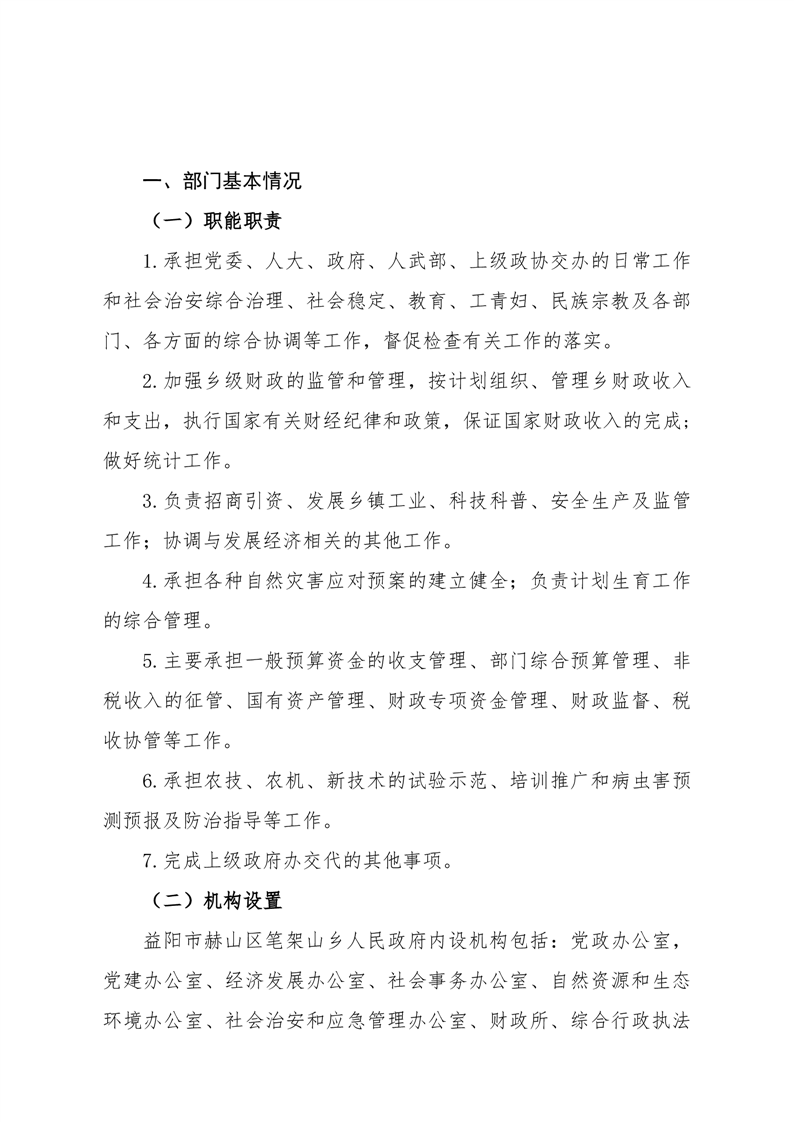 一、部门基本情况

（一）职能职责

1.承担党委、人大、政府、人武部、上级政协交办的日常工作和社会治安综合治理、社会稳定、教育、工青妇、民族宗教及各部门、各方面的综合协调等工作，督促检查有关工作的落实。

2.加强乡级财政的监管和管理，按计划组织、管理乡财政收入和支出，执行国家有关财经纪律和政策，保证国家财政收入的完成；做好统计工作。

3.负责招商引资、发展乡镇工业、科技科普、安全生产及监管工作；协调与发展经济相关的其他工作。

4.承担各种自然灾害应对预案的建立健全；负责计划生育工作的综合管理。

5.主要承担一般预算资金的收支管理、部门综合预算管理、非税收入的征管、国有资产管理、财政专项资金管理、财政监督、税收协管等工作。

6.承担农技、农机、新技术的试验示范、培训推广和病虫害预测预报及防治指导等工作。

7.完成上级政府办交代的其他事项。

（二）机构设置

益阳市赫山区笔架山乡人民政府内设机构包括：党政办公室，党建办公室、经济发展办公室、社会事务办公室、自然资源和生态环境办公室、社会治安和应急管理办公室、财政所、综合行政执法